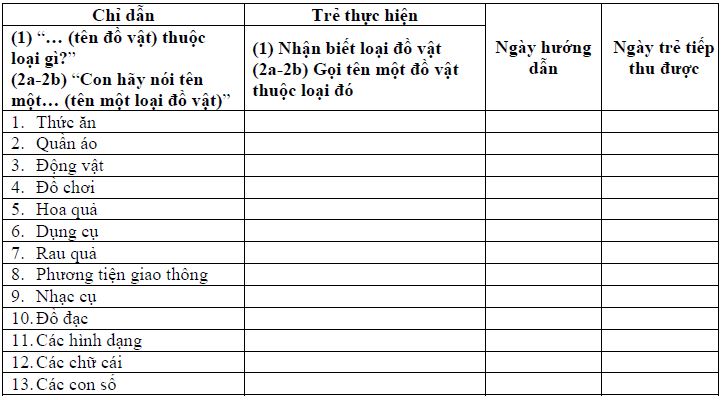 | Chỉ dẫn | Trẻ thực hiện | Ngày hướng dẫn | Ngày trẻ tiếp thu được |
|---|---|---|---|
| (1) "… (tên đồ vật) thuộc loại gì?" (2a-2b) "Con hãy nói tên một… (tên một loại đồ vật)" | (1) Nhận biết loại đồ vật (2a-2b) Gọi tên một đồ vật thuộc loại đó | | |
| 1. Thức ăn | | | |
| 2. Quần áo | | | |
| 3. Động vật | | | |
| 4. Đồ chơi | | | |
| 5. Hoa quả | | | |
| 6. Dụng cụ | | | |
| 7. Rau quả | | | |
| 8. Phương tiện giao thông | | | |
| 9. Nhạc cụ | | | |
| 10. Đồ đạc | | | |
| 11. Các hình dạng | | | |
| 12. Các chữ cái | | | |
| 13. Các con số | | | |